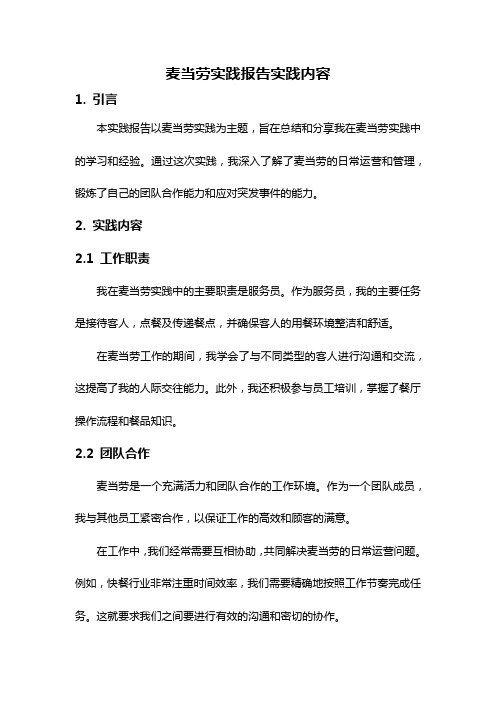 麦当劳实践报告实践内容

1. 引言

本实践报告以麦当劳实践为主题，旨在总结和分享我在麦当劳实践中的学习和经验。通过这次实践，我深入了解了麦当劳的日常运营和管理，锻炼了自己的团队合作能力和应对突发事件的能力。

2. 实践内容

2.1 工作职责

我在麦当劳实践中的主要职责是服务员。作为服务员，我的主要任务是接待客人，点餐及传递餐点，并确保客人的用餐环境整洁和舒适。

在麦当劳工作的期间，我学会了与不同类型的客人进行沟通和交流，这提高了我的人际交往能力。此外，我还积极参与员工培训，掌握了餐厅操作流程和餐品知识。

2.2 团队合作

麦当劳是一个充满活力和团队合作的工作环境。作为一个团队成员，我与其他员工紧密合作，以保证工作的高效和顾客的满意。

在工作中，我们经常需要互相协助，共同解决麦当劳的日常运营问题。例如，快餐行业非常注重时间效率，我们需要精确地按照工作节奏完成任务。这就要求我们之间要进行有效的沟通和密切的协作。